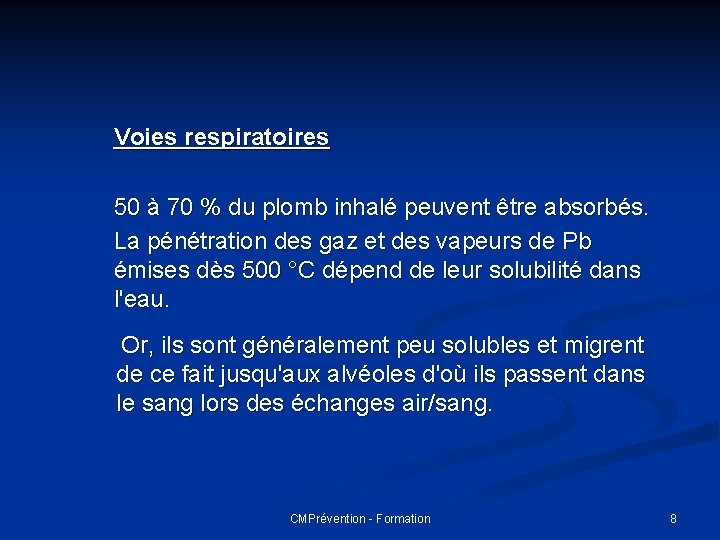 Voies respiratoires

50 à 70 % du plomb inhalé peuvent être absorbés.

La pénétration des gaz et des vapeurs de Pb émises dès 500 °C dépend de leur solubilité dans l'eau.

Or, ils sont généralement peu solubles et migrent de ce fait jusqu'aux alvéoles d'où ils passent dans le sang lors des échanges air/sang.

CMPrévention - Formation

8